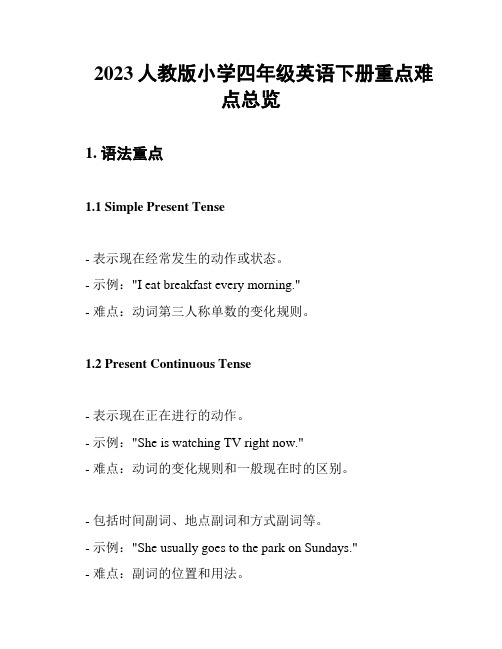 2023 人教版小学四年级英语下册重点难点总览

1. 语法重点

1.1 Simple Present Tense

- 表示现在经常发生的动作或状态。
- 示例："I eat breakfast every morning."
- 难点：动词第三人称单数的变化规则。

1.2 Present Continuous Tense

- 表示现在正在进行的动作。
- 示例："She is watching TV right now."
- 难点：动词的变化规则和一般现在时的区别。

- 包括时间副词、地点副词和方式副词等。
- 示例："She usually goes to the park on Sundays."
- 难点：副词的位置和用法。